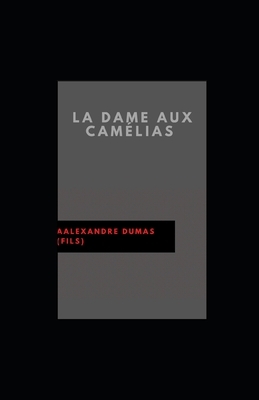 LA DAME AUX CAMÉLIAS

AALEXANDRE DUMAS (FILS)